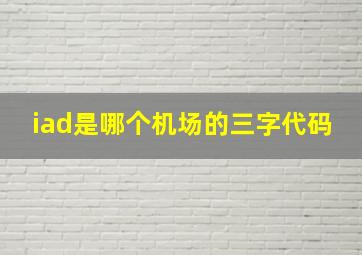 iad是哪个机场的三字代码